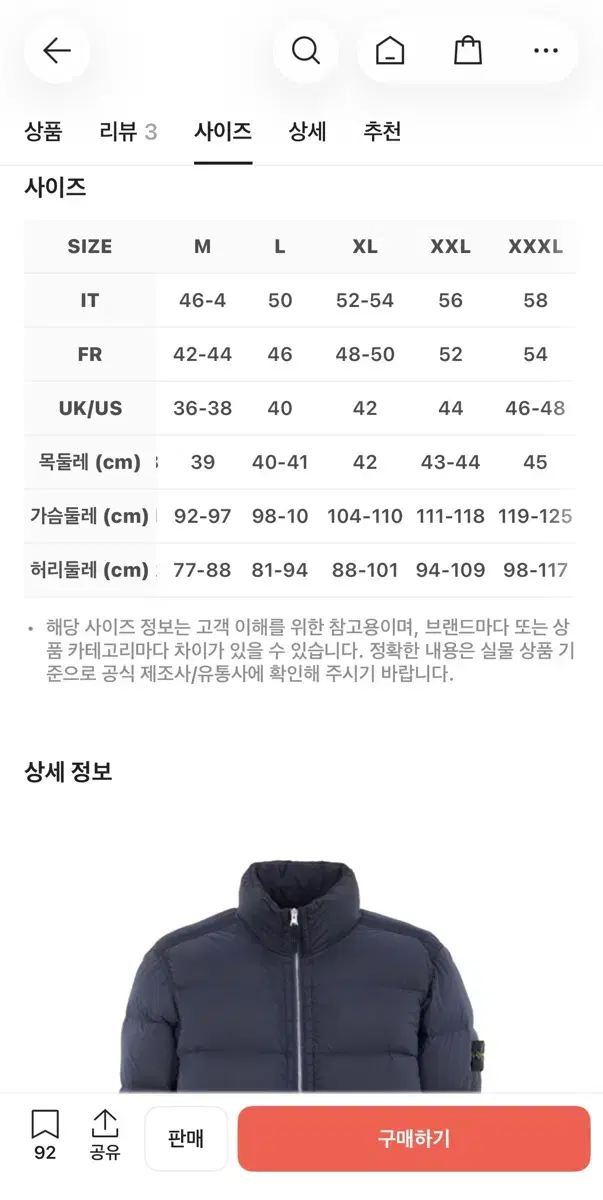 상품 리뷰 3 사이즈 상세 추천

사이즈

| SIZE | M | L | XL | XXL | XXXL |
|---|---|---|---|---|---|
| IT | 46-4 | 50 | 52-54 | 56 | 58 |
| FR | 42-44 | 46 | 48-50 | 52 | 54 |
| UK/US | 36-38 | 40 | 42 | 44 | 46-48 |
| 목둘레 (cm) | 39 | 40-41 | 42 | 43-44 | 45 |
| 가슴둘레 (cm) | 92-97 | 98-10 | 104-110 | 111-118 | 119-125 |
| 허리둘레 (cm) | 77-88 | 81-94 | 88-101 | 94-109 | 98-117 |

• 해당 사이즈 정보는 고객 이해를 위한 참고용이며, 브랜드마다 또는 상품 카테고리마다 차이가 있을 수 있습니다. 정확한 내용은 실물 상품 기준으로 공식 제조사/유통사에 확인해 주시기 바랍니다.

상세 정보

92 공유 판매 구매하기